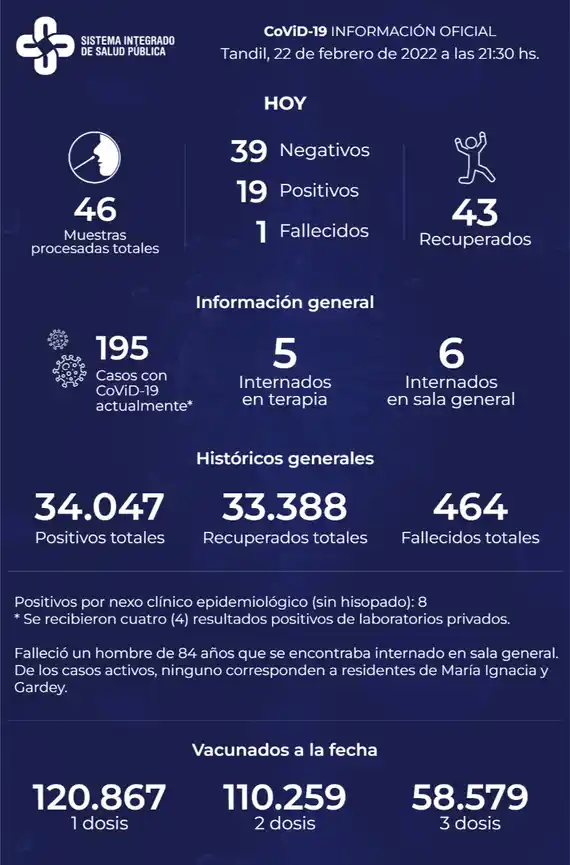 SISTEMA INTEGRADO DE SALUD PÚBLICA

CoViD-19 INFORMACIÓN OFICIAL
Tandil, 22 de febrero de 2022 a las 21:30 hs.

HOY

46
Muestras procesadas totales

39 Negativos
19 Positivos
1 Fallecidos

43
Recuperados

Información general

195
Casos con CoViD-19 actualmente*

5
Internados en terapia

6
Internados en sala general

Históricos generales

34.047
Positivos totales

33.388
Recuperados totales

464
Fallecidos totales

Positivos por nexo clínico epidemiológico (sin hisopado): 8
* Se recibieron cuatro (4) resultados positivos de laboratorios privados.

Falleció un hombre de 84 años que se encontraba internado en sala general. De los casos activos, ninguno corresponden a residentes de María Ignacia y Gardey.

Vacunados a la fecha

120.867
1 dosis

110.259
2 dosis

58.579
3 dosis